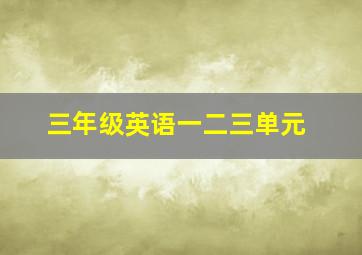 三年级英语一二三单元